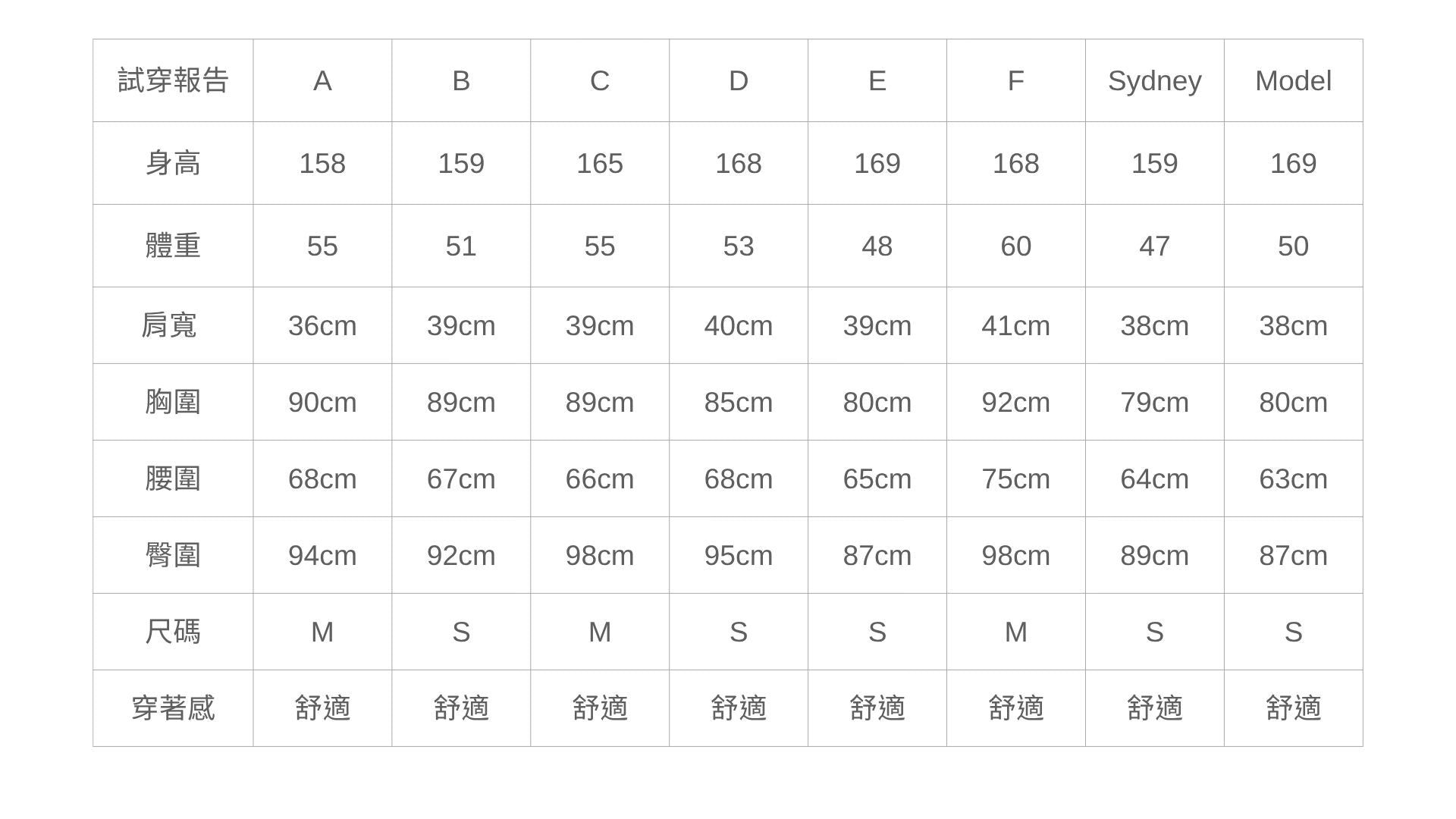 | 試穿報告 | A | B | C | D | E | F | Sydney | Model |
|---|---|---|---|---|---|---|---|---|
| 身高 | 158 | 159 | 165 | 168 | 169 | 168 | 159 | 169 |
| 體重 | 55 | 51 | 55 | 53 | 48 | 60 | 47 | 50 |
| 肩寬 | 36cm | 39cm | 39cm | 40cm | 39cm | 41cm | 38cm | 38cm |
| 胸圍 | 90cm | 89cm | 89cm | 85cm | 80cm | 92cm | 79cm | 80cm |
| 腰圍 | 68cm | 67cm | 66cm | 68cm | 65cm | 75cm | 64cm | 63cm |
| 臀圍 | 94cm | 92cm | 98cm | 95cm | 87cm | 98cm | 89cm | 87cm |
| 尺碼 | M | S | M | S | S | M | S | S |
| 穿著感 | 舒適 | 舒適 | 舒適 | 舒適 | 舒適 | 舒適 | 舒適 | 舒適 |